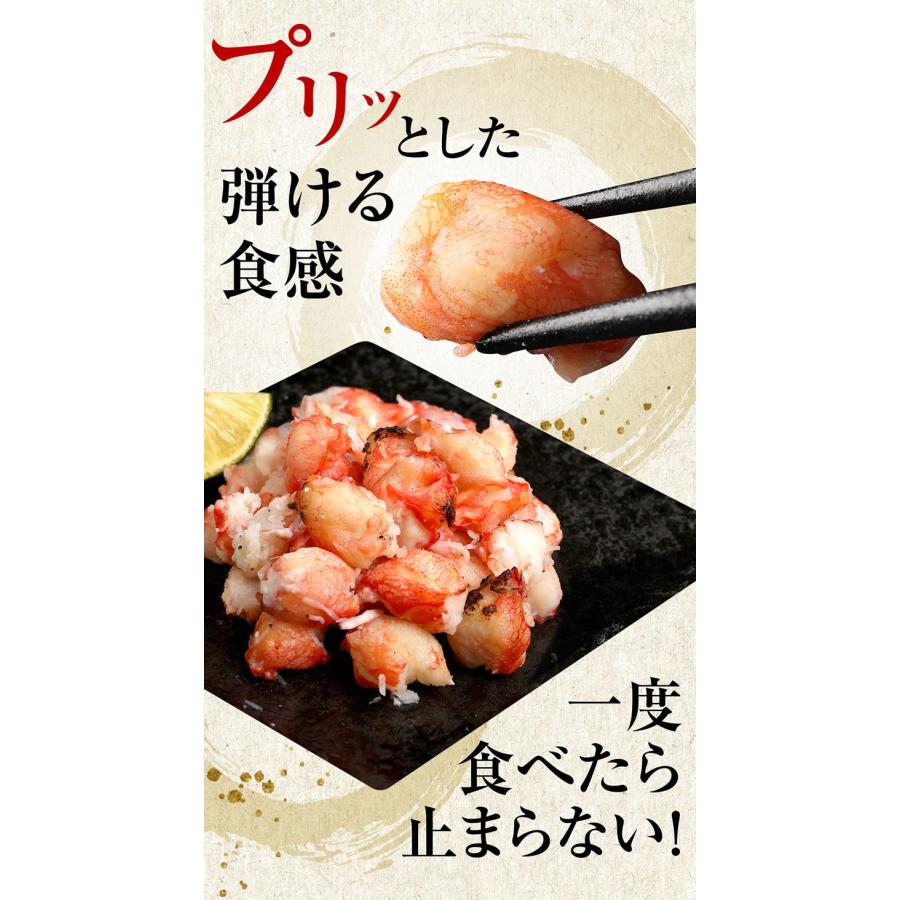 プリッとした
弾ける
食感

一度
食べたら
止まらない!